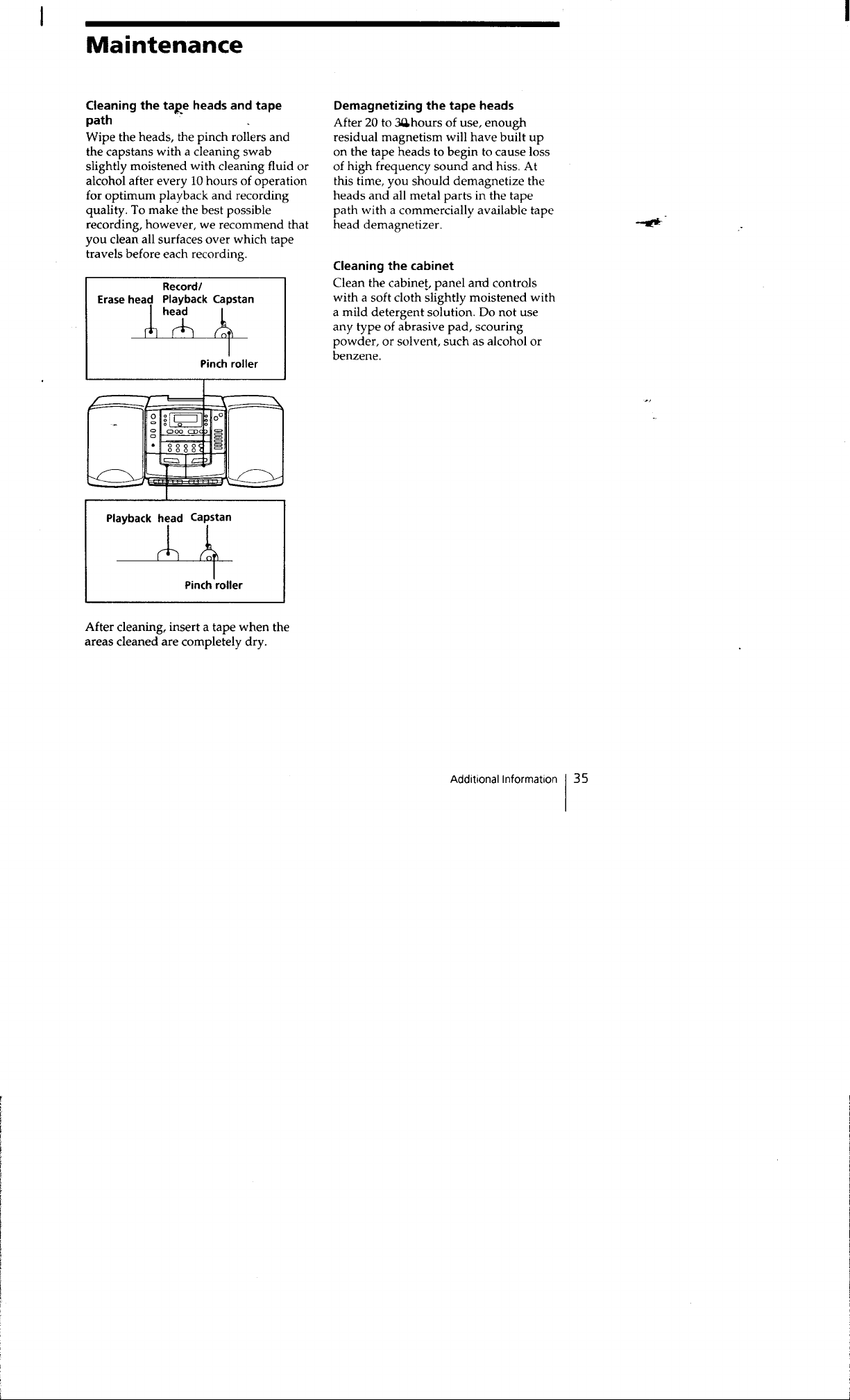 Maintenance

Cleaning the tape heads and tape path
Wipe the heads, the pinch rollers and the capstans with a cleaning swab slightly moistened with cleaning fluid or alcohol after every 10 hours of operation for optimum playback and recording quality. To make the best possible recording, however, we recommend that you clean all surfaces over which tape travels before each recording.

Erase head
Record/ Playback head
Capstan
Pinch roller

Playback head
Capstan
Pinch roller

After cleaning, insert a tape when the areas cleaned are completely dry.

Demagnetizing the tape heads
After 20 to 30 hours of use, enough residual magnetism will have built up on the tape heads to begin to cause loss of high frequency sound and hiss. At this time, you should demagnetize the heads and all metal parts in the tape path with a commercially available tape head demagnetizer.

Cleaning the cabinet
Clean the cabinet, panel and controls with a soft cloth slightly moistened with a mild detergent solution. Do not use any type of abrasive pad, scouring powder, or solvent, such as alcohol or benzene.

Additional Information 35